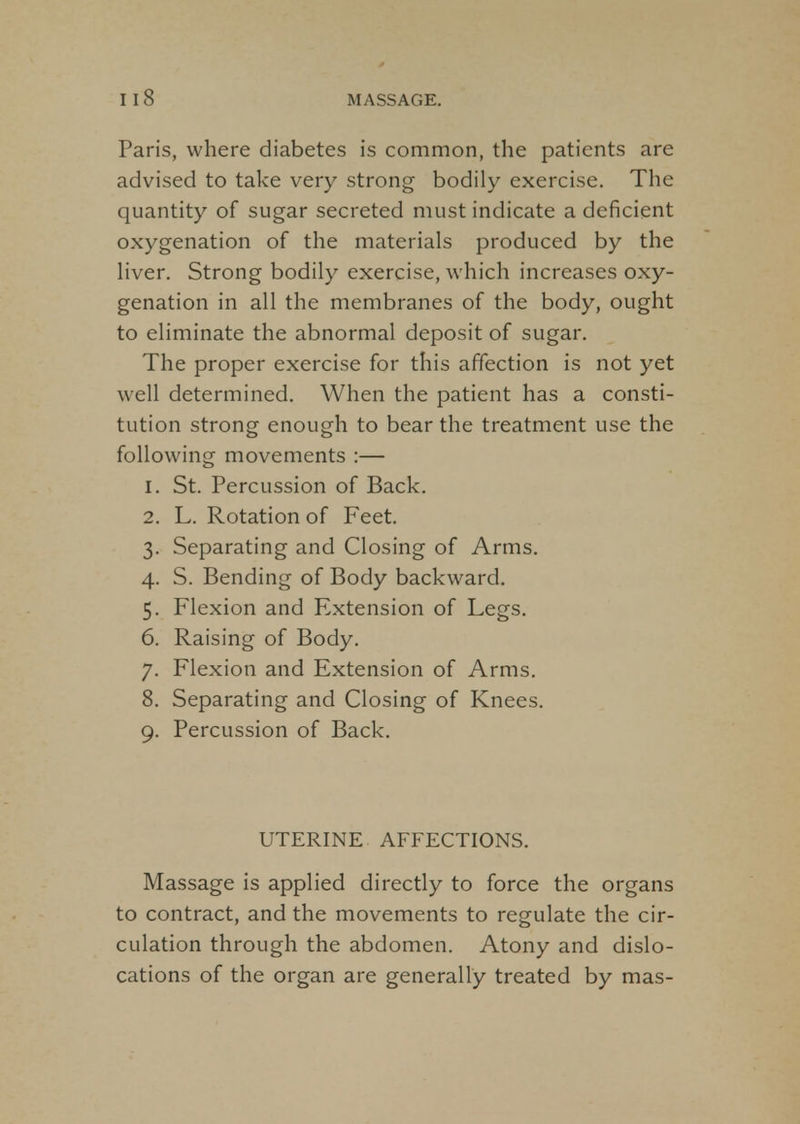 118 MASSAGE.

Paris, where diabetes is common, the patients are advised to take very strong bodily exercise. The quantity of sugar secreted must indicate a deficient oxygenation of the materials produced by the liver. Strong bodily exercise, which increases oxygenation in all the membranes of the body, ought to eliminate the abnormal deposit of sugar.

The proper exercise for this affection is not yet well determined. When the patient has a constitution strong enough to bear the treatment use the following movements :—

1. St. Percussion of Back.
2. L. Rotation of Feet.
3. Separating and Closing of Arms.
4. S. Bending of Body backward.
5. Flexion and Extension of Legs.
6. Raising of Body.
7. Flexion and Extension of Arms.
8. Separating and Closing of Knees.
9. Percussion of Back.

UTERINE AFFECTIONS.

Massage is applied directly to force the organs to contract, and the movements to regulate the circulation through the abdomen. Atony and dislocations of the organ are generally treated by mas-